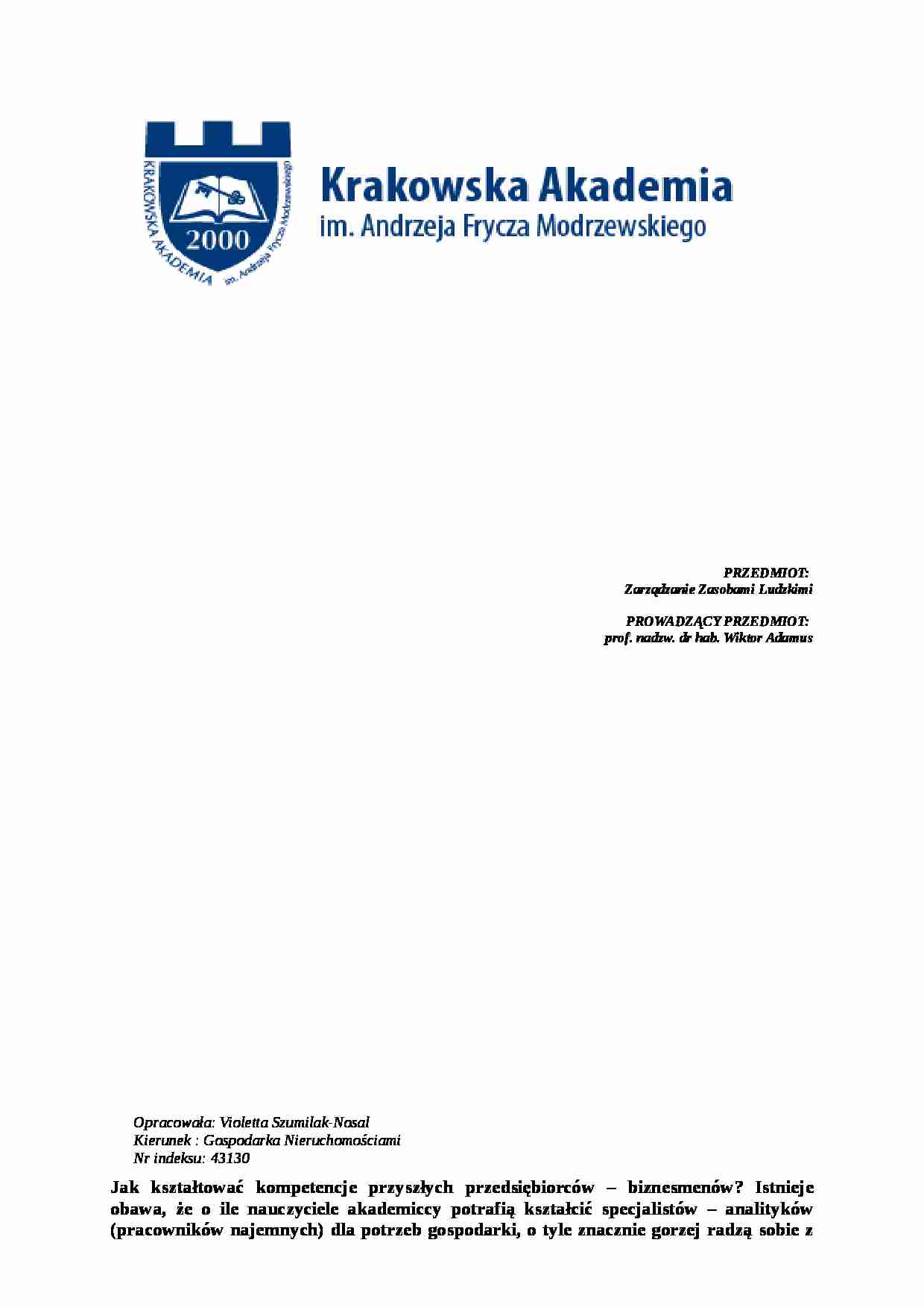 KRAKOWSKA AKADEMIA im. Andrzeja Frycza Modrzewskiego

2000

Krakowska Akademia
im. Andrzeja Frycza Modrzewskiego

PRZEDMIOT:
Zarządzanie Zasobami Ludzkimi

PROWADZĄCY PRZEDMIOT:
prof. nadzw. dr hab. Wiktor Adamus

Opracowała: Violetta Szumilak-Nosal
Kierunek : Gospodarka Nieruchomościami
Nr indeksu: 43130

Jak kształtować kompetencje przyszłych przedsiębiorców – biznesmenów? Istnieje obawa, że o ile nauczyciele akademiccy potrafią kształcić specjalistów – analityków (pracowników najemnych) dla potrzeb gospodarki, o tyle znacznie gorzej radzą sobie z